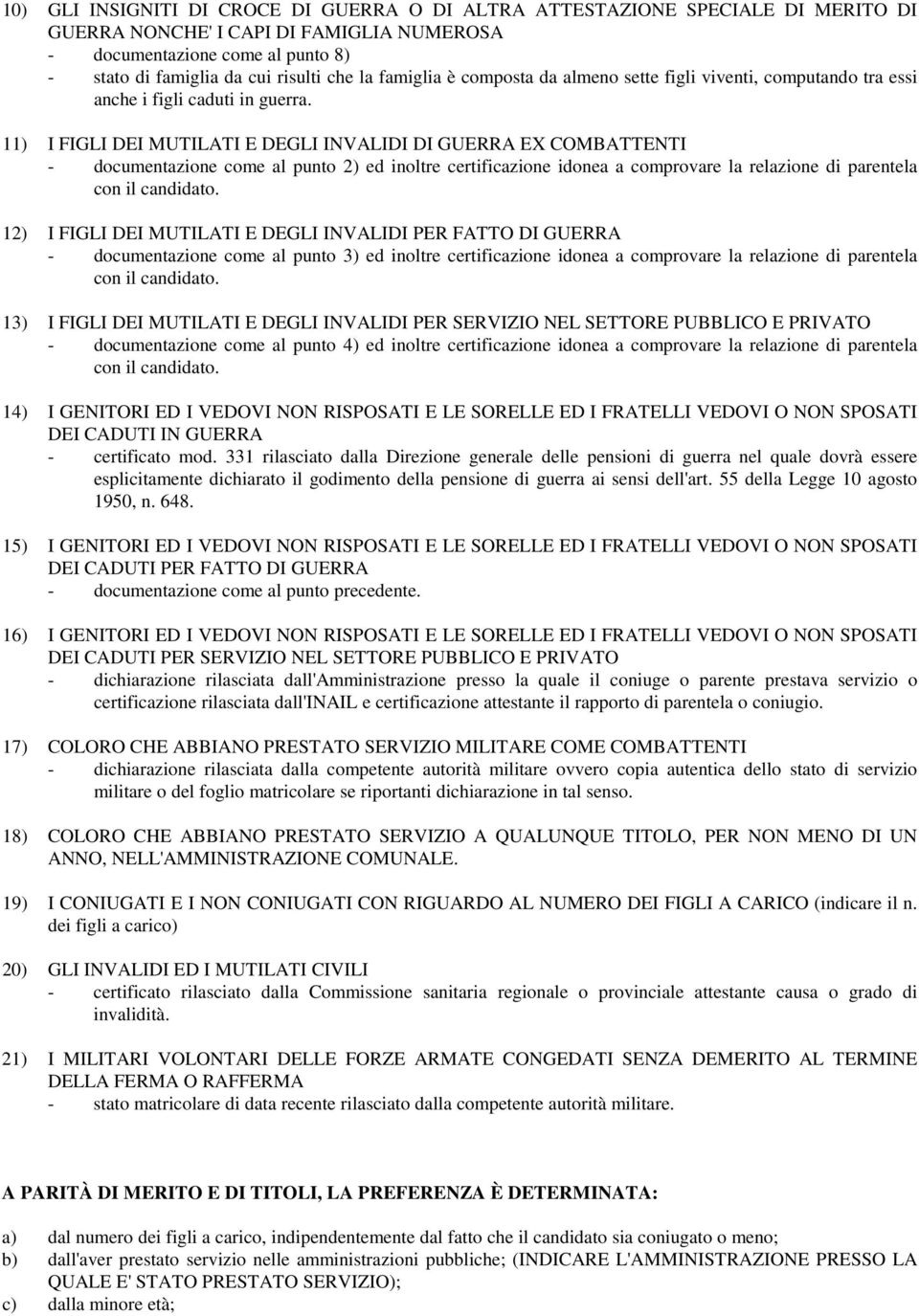 10) GLI INSIGNITI DI CROCE DI GUERRA O DI ALTRA ATTESTAZIONE SPECIALE DI MERITO DI GUERRA NONCHE' I CAPI DI FAMIGLIA NUMEROSA
- documentazione come al punto 8)
- stato di famiglia da cui risulti che la famiglia è composta da almeno sette figli viventi, computando tra essi anche i figli caduti in guerra.

11) I FIGLI DEI MUTILATI E DEGLI INVALIDI DI GUERRA EX COMBATTENTI
- documentazione come al punto 2) ed inoltre certificazione idonea a comprovare la relazione di parentela con il candidato.

12) I FIGLI DEI MUTILATI E DEGLI INVALIDI PER FATTO DI GUERRA
- documentazione come al punto 3) ed inoltre certificazione idonea a comprovare la relazione di parentela con il candidato.

13) I FIGLI DEI MUTILATI E DEGLI INVALIDI PER SERVIZIO NEL SETTORE PUBBLICO E PRIVATO
- documentazione come al punto 4) ed inoltre certificazione idonea a comprovare la relazione di parentela con il candidato.

14) I GENITORI ED I VEDOVI NON RISPOSATI E LE SORELLE ED I FRATELLI VEDOVI O NON SPOSATI DEI CADUTI IN GUERRA
- certificato mod. 331 rilasciato dalla Direzione generale delle pensioni di guerra nel quale dovrà essere esplicitamente dichiarato il godimento della pensione di guerra ai sensi dell'art. 55 della Legge 10 agosto 1950, n. 648.

15) I GENITORI ED I VEDOVI NON RISPOSATI E LE SORELLE ED I FRATELLI VEDOVI O NON SPOSATI DEI CADUTI PER FATTO DI GUERRA
- documentazione come al punto precedente.

16) I GENITORI ED I VEDOVI NON RISPOSATI E LE SORELLE ED I FRATELLI VEDOVI O NON SPOSATI DEI CADUTI PER SERVIZIO NEL SETTORE PUBBLICO E PRIVATO
- dichiarazione rilasciata dall'Amministrazione presso la quale il coniuge o parente prestava servizio o certificazione rilasciata dall'INAIL e certificazione attestante il rapporto di parentela o coniugio.

17) COLORO CHE ABBIANO PRESTATO SERVIZIO MILITARE COME COMBATTENTI
- dichiarazione rilasciata dalla competente autorità militare ovvero copia autentica dello stato di servizio militare o del foglio matricolare se riportanti dichiarazione in tal senso.

18) COLORO CHE ABBIANO PRESTATO SERVIZIO A QUALUNQUE TITOLO, PER NON MENO DI UN ANNO, NELL'AMMINISTRAZIONE COMUNALE.

19) I CONIUGATI E I NON CONIUGATI CON RIGUARDO AL NUMERO DEI FIGLI A CARICO (indicare il n. dei figli a carico)

20) GLI INVALIDI ED I MUTILATI CIVILI
- certificato rilasciato dalla Commissione sanitaria regionale o provinciale attestante causa o grado di invalidità.

21) I MILITARI VOLONTARI DELLE FORZE ARMATE CONGEDATI SENZA DEMERITO AL TERMINE DELLA FERMA O RAFFERMA
- stato matricolare di data recente rilasciato dalla competente autorità militare.

A PARITÀ DI MERITO E DI TITOLI, LA PREFERENZA È DETERMINATA:

a) dal numero dei figli a carico, indipendentemente dal fatto che il candidato sia coniugato o meno;
b) dall'aver prestato servizio nelle amministrazioni pubbliche; (INDICARE L'AMMINISTRAZIONE PRESSO LA QUALE E' STATO PRESTATO SERVIZIO);
c) dalla minore età;